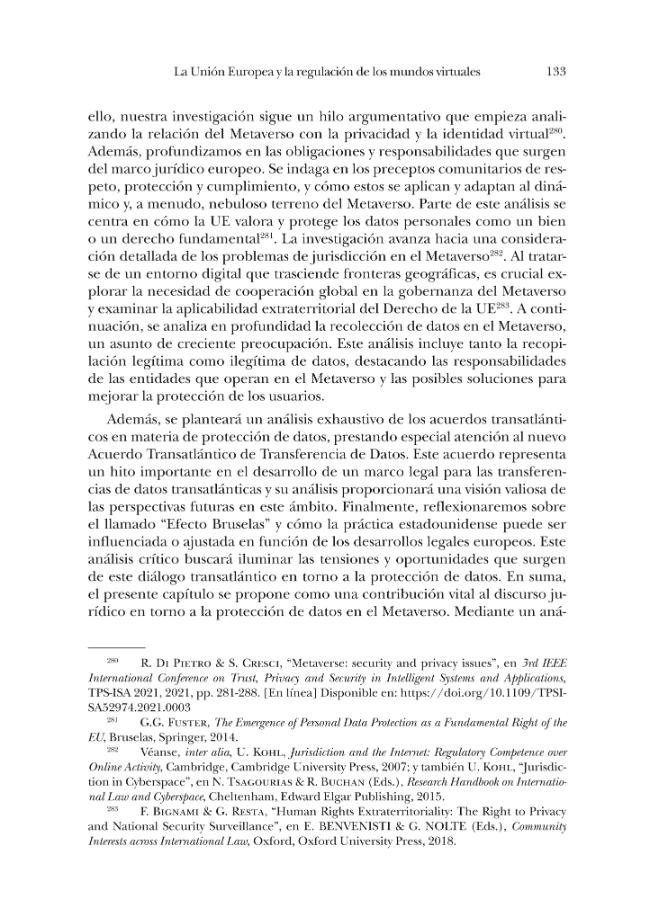 La Unión Europea y la regulación de los mundos virtuales 133

ello, nuestra investigación sigue un hilo argumentativo que empieza analizando la relación del Metaverso con la privacidad y la identidad virtual$^{280}$. Además, profundizamos en las obligaciones y responsabilidades que surgen del marco jurídico europeo. Se indaga en los preceptos comunitarios de respeto, protección y cumplimiento, y cómo estos se aplican y adaptan al dinámico y, a menudo, nebuloso terreno del Metaverso. Parte de este análisis se centra en cómo la UE valora y protege los datos personales como un bien o un derecho fundamental$^{281}$. La investigación avanza hacia una consideración detallada de los problemas de jurisdicción en el Metaverso$^{282}$. Al tratarse de un entorno digital que trasciende fronteras geográficas, es crucial explorar la necesidad de cooperación global en la gobernanza del Metaverso y examinar la aplicabilidad extraterritorial del Derecho de la UE$^{283}$. A continuación, se analiza en profundidad la recolección de datos en el Metaverso, un asunto de creciente preocupación. Este análisis incluye tanto la recopilación legítima como ilegítima de datos, destacando las responsabilidades de las entidades que operan en el Metaverso y las posibles soluciones para mejorar la protección de los usuarios.

Además, se planteará un análisis exhaustivo de los acuerdos transatlánticos en materia de protección de datos, prestando especial atención al nuevo Acuerdo Transatlántico de Transferencia de Datos. Este acuerdo representa un hito importante en el desarrollo de un marco legal para las transferencias de datos transatlánticas y su análisis proporcionará una visión valiosa de las perspectivas futuras en este ámbito. Finalmente, reflexionaremos sobre el llamado "Efecto Bruselas" y cómo la práctica estadounidense puede ser influenciada o ajustada en función de los desarrollos legales europeos. Este análisis crítico buscará iluminar las tensiones y oportunidades que surgen de este diálogo transatlántico en torno a la protección de datos. En suma, el presente capítulo se propone como una contribución vital al discurso jurídico en torno a la protección de datos en el Metaverso. Mediante un aná-

$^{280}$ R. Di Pietro & S. Cresci, "Metaverse: security and privacy issues", en 3rd IEEE International Conference on Trust, Privacy and Security in Intelligent Systems and Applications, TPS-ISA 2021, 2021, pp. 281-288. [En línea] Disponible en: https://doi.org/10.1109/TPSISA52974.2021.0003

$^{281}$ G.G. Fuster, The Emergence of Personal Data Protection as a Fundamental Right of the EU, Bruselas, Springer, 2014.

$^{282}$ Véanse, inter alia, U. Kohl, Jurisdiction and the Internet: Regulatory Competence over Online Activity, Cambridge, Cambridge University Press, 2007; y también U. Kohl, "Jurisdiction in Cyberspace", en N. Tsagourias & R. Buchan (Eds.), Research Handbook on International Law and Cyberspace, Cheltenham, Edward Elgar Publishing, 2015.

$^{283}$ F. Bignami & G. Resta, "Human Rights Extraterritoriality: The Right to Privacy and National Security Surveillance", en E. BENVENISTI & G. NOLTE (Eds.), Community Interests across International Law, Oxford, Oxford University Press, 2018.